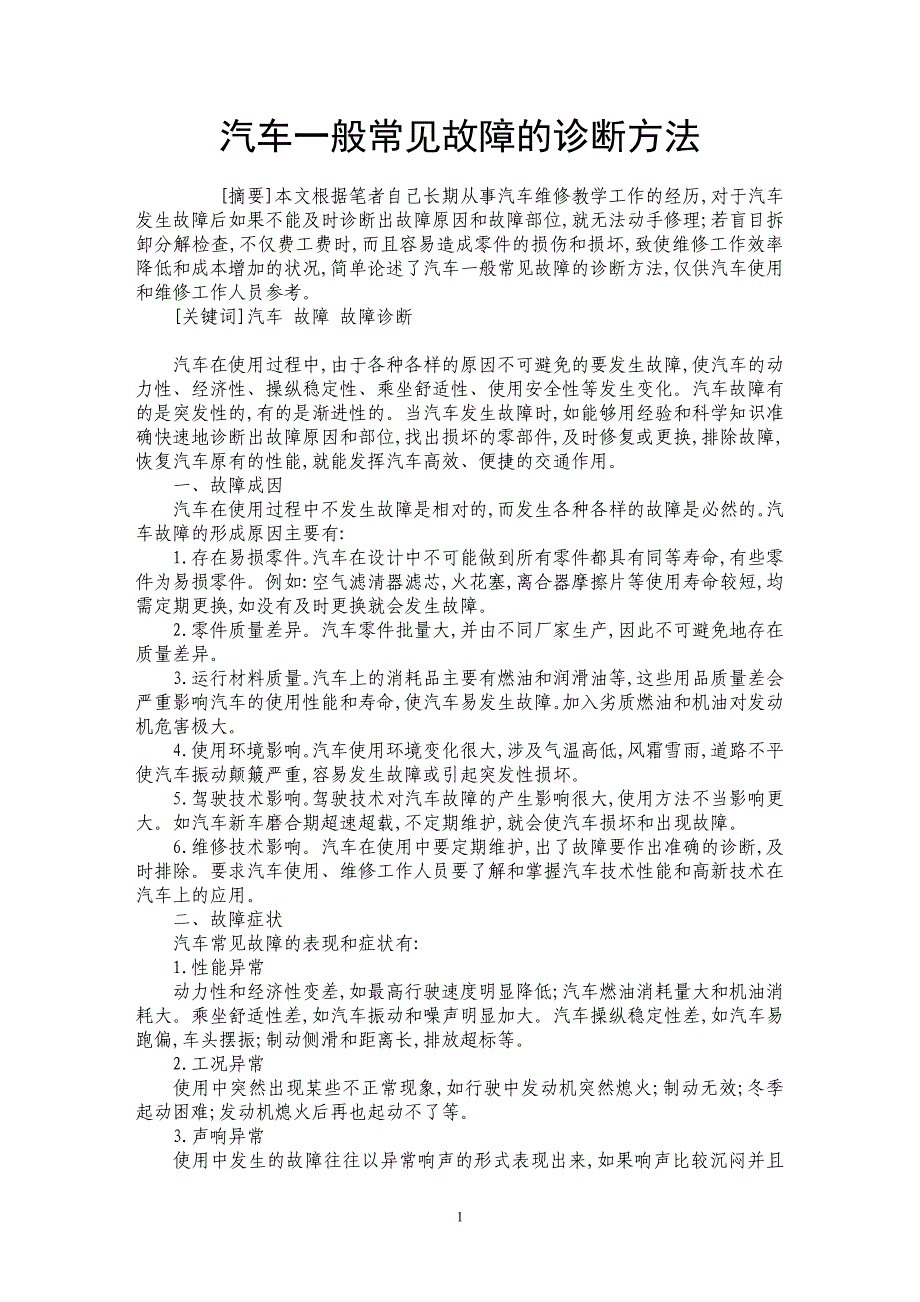 汽车一般常见故障的诊断方法

[摘要]本文根据笔者自己长期从事汽车维修教学工作的经历,对于汽车发生故障后如果不能及时诊断出故障原因和故障部位,就无法动手修理;若盲目拆卸分解检查,不仅费工费时,而且容易造成零件的损伤和损坏,致使维修工作效率降低和成本增加的状况,简单论述了汽车一般常见故障的诊断方法,仅供汽车使用和维修工作人员参考。

[关键词]汽车 故障 故障诊断

汽车在使用过程中,由于各种各样的原因不可避免的要发生故障,使汽车的动力性、经济性、操纵稳定性、乘坐舒适性、使用安全性等发生变化。汽车故障有的是突发性的,有的是渐进性的。当汽车发生故障时,如能够用经验和科学知识准确快速地诊断出故障原因和部位,找出损坏的零部件,及时修复或更换,排除故障,恢复汽车原有的性能,就能发挥汽车高效、便捷的交通作用。

一、故障成因

汽车在使用过程中不发生故障是相对的,而发生各种各样的故障是必然的。汽车故障的形成原因主要有:

1.存在易损零件。汽车在设计中不可能做到所有零件都具有同等寿命,有些零件为易损零件。例如:空气滤清器滤芯,火花塞,离合器摩擦片等使用寿命较短,均需定期更换,如没有及时更换就会发生故障。

2.零件质量差异。汽车零件批量大,并由不同厂家生产,因此不可避免地存在质量差异。

3.运行材料质量。汽车上的消耗品主要有燃油和润滑油等,这些用品质量差会严重影响汽车的使用性能和寿命,使汽车易发生故障。加入劣质燃油和机油对发动机危害极大。

4.使用环境影响。汽车使用环境变化很大,涉及气温高低,风霜雪雨,道路不平使汽车振动颠簸严重,容易发生故障或引起突发性损坏。

5.驾驶技术影响。驾驶技术对汽车故障的产生影响很大,使用方法不当影响更大。如汽车新车磨合期超速超载,不定期维护,就会使汽车损坏和出现故障。

6.维修技术影响。汽车在使用中要定期维护,出了故障要作出准确的诊断,及时排除。要求汽车使用、维修工作人员要了解和掌握汽车技术性能和高新技术在汽车上的应用。

二、故障症状

汽车常见故障的表现和症状有:

1.性能异常

动力性和经济性变差,如最高行驶速度明显降低;汽车燃油消耗量大和机油消耗大。乘坐舒适性差,如汽车振动和噪声明显加大。汽车操纵稳定性差,如汽车易跑偏,车头摆振;制动侧滑和距离长,排放超标等。

2.工况异常

使用中突然出现某些不正常现象,如行驶中发动机突然熄火;制动无效;冬季起动困难;发动机熄火后再也起动不了等。

3.声响异常

使用中发生的故障往往以异常响声的形式表现出来,如果响声比较沉闷并且

1